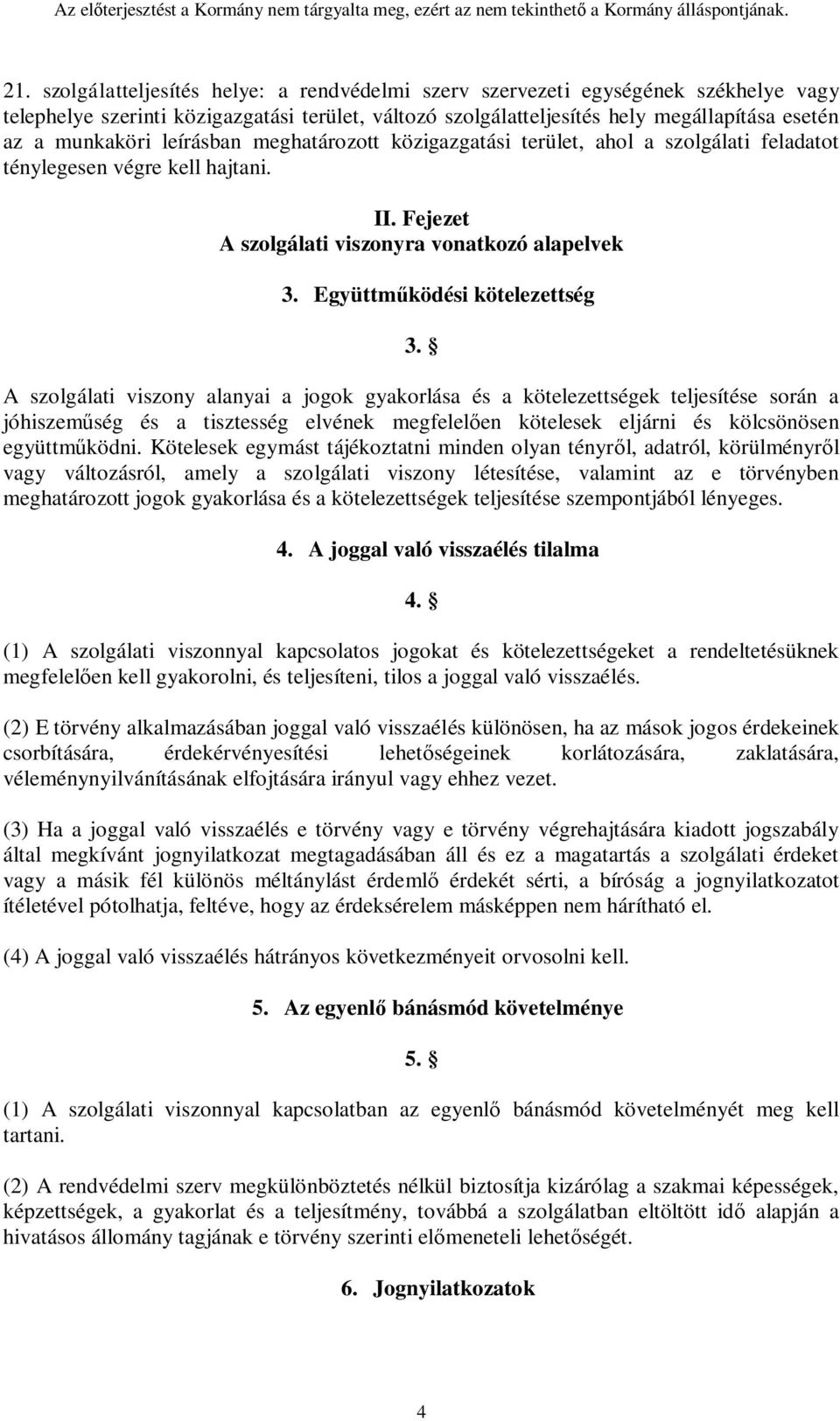 Az előterjesztést a Kormány nem tárgyalta meg, ezért az nem tekinthető a Kormány álláspontjának.

21. szolgálatteljesítés helye: a rendvédelmi szerv szervezeti egységének székhelye vagy telephelye szerinti közigazgatási terület, változó szolgálatteljesítés hely megállapítása esetén az a munkaköri leírásban meghatározott közigazgatási terület, ahol a szolgálati feladatot ténylegesen végre kell hajtani.

II. Fejezet
A szolgálati viszonyra vonatkozó alapelvek

3. Együttműködési kötelezettség

3. §

A szolgálati viszony alanyai a jogok gyakorlása és a kötelezettségek teljesítése során a jóhiszeműség és a tisztesség elvének megfelelően kötelesek eljárni és kölcsönösen együttműködni. Kötelesek egymást tájékoztatni minden olyan tényről, adatról, körülményről vagy változásról, amely a szolgálati viszony létesítése, valamint az e törvényben meghatározott jogok gyakorlása és a kötelezettségek teljesítése szempontjából lényeges.

4. A joggal való visszaélés tilalma

4. §

(1) A szolgálati viszonnyal kapcsolatos jogokat és kötelezettségeket a rendeltetésüknek megfelelően kell gyakorolni, és teljesíteni, tilos a joggal való visszaélés.

(2) E törvény alkalmazásában joggal való visszaélés különösen, ha az mások jogos érdekeinek csorbítására, érdekérvényesítési lehetőségeinek korlátozására, zaklatására, véleménynyilvánításának elfojtására irányul vagy ehhez vezet.

(3) Ha a joggal való visszaélés e törvény vagy e törvény végrehajtására kiadott jogszabály által megkívánt jognyilatkozat megtagadásában áll és ez a magatartás a szolgálati érdeket vagy a másik fél különös méltánylást érdemlő érdekét sérti, a bíróság a jognyilatkozatot ítéletével pótolhatja, feltéve, hogy az érdeksérelem másképpen nem hárítható el.

(4) A joggal való visszaélés hátrányos következményeit orvosolni kell.

5. Az egyenlő bánásmód követelménye

5. §

(1) A szolgálati viszonnyal kapcsolatban az egyenlő bánásmód követelményét meg kell tartani.

(2) A rendvédelmi szerv megkülönböztetés nélkül biztosítja kizárólag a szakmai képességek, képzettségek, a gyakorlat és a teljesítmény, továbbá a szolgálatban eltöltött idő alapján a hivatásos állomány tagjának e törvény szerinti előmeneteli lehetőségét.

6. Jognyilatkozatok

4